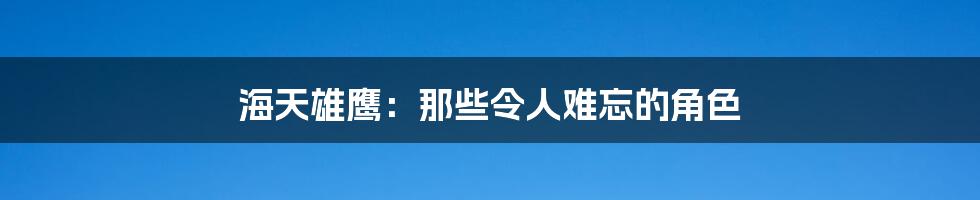 海天雄鹰：那些令人难忘的角色